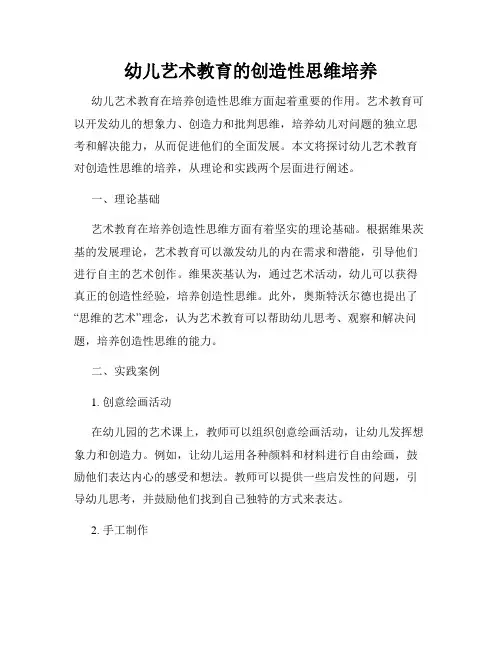 幼儿艺术教育的创造性思维培养

幼儿艺术教育在培养创造性思维方面起着重要的作用。艺术教育可以开发幼儿的想象力、创造力和批判思维，培养幼儿对问题的独立思考和解决能力，从而促进他们的全面发展。本文将探讨幼儿艺术教育对创造性思维的培养，从理论和实践两个层面进行阐述。

一、理论基础

艺术教育在培养创造性思维方面有着坚实的理论基础。根据维果茨基的发展理论，艺术教育可以激发幼儿的内在需求和潜能，引导他们进行自主的艺术创作。维果茨基认为，通过艺术活动，幼儿可以获得真正的创造性经验，培养创造性思维。此外，奥斯特沃尔德也提出了“思维的艺术”理念，认为艺术教育可以帮助幼儿思考、观察和解决问题，培养创造性思维的能力。

二、实践案例

1. 创意绘画活动

在幼儿园的艺术课上，教师可以组织创意绘画活动，让幼儿发挥想象力和创造力。例如，让幼儿运用各种颜料和材料进行自由绘画，鼓励他们表达内心的感受和想法。教师可以提供一些启发性的问题，引导幼儿思考，并鼓励他们找到自己独特的方式来表达。

2. 手工制作